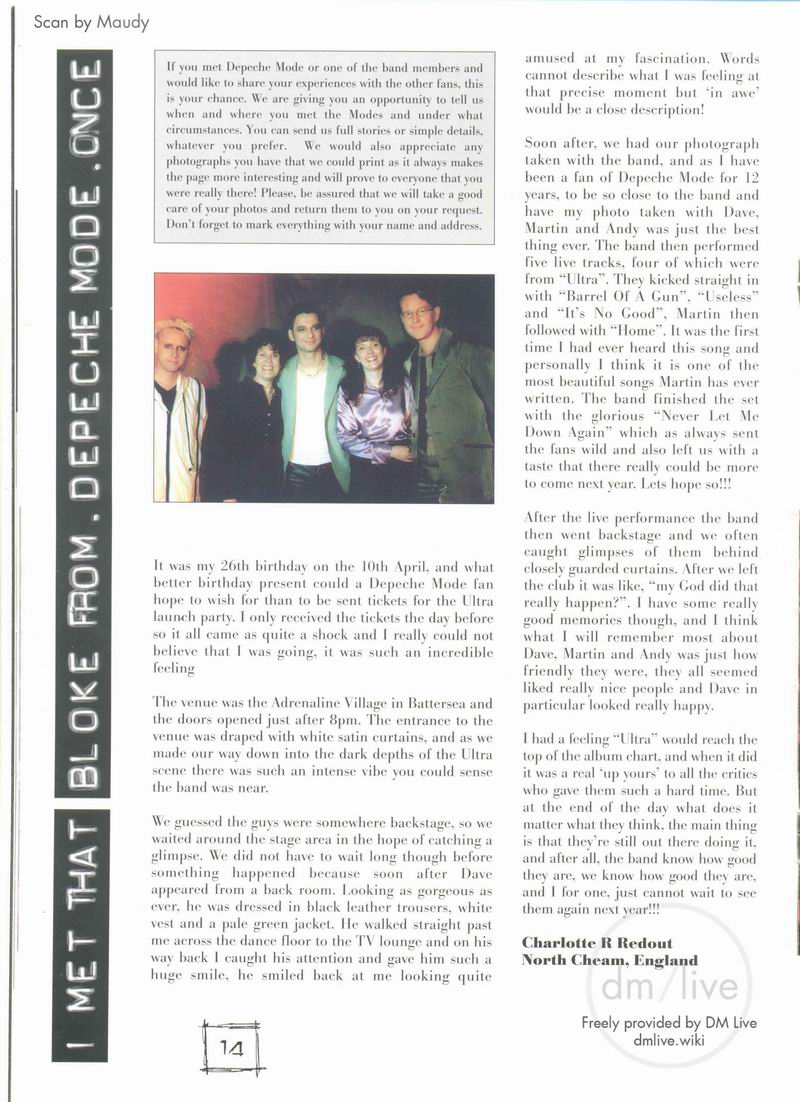 Scan by Maudy

I MET THAT BLOKE FROM . DEPECHE MODE . ONCE

If you met Depeche Mode or one of the band members and would like to share your experiences with the other fans, this is your chance. We are giving you an opportunity to tell us when and where you met the Modes and under what circumstances. You can send us full stories or simple details, whatever you prefer. We would also appreciate any photographs you have that we could print as it always makes the page more interesting and will prove to everyone that you were really there! Please, be assured that we will take a good care of your photos and return them to you on your request. Don't forget to mark everything with your name and address.

It was my 26th birthday on the 10th April, and what better birthday present could a Depeche Mode fan hope to wish for than to be sent tickets for the Ultra launch party. I only received the tickets the day before so it all came as quite a shock and I really could not believe that I was going, it was such an incredible feeling

The venue was the Adrenaline Village in Battersea and the doors opened just after 8pm. The entrance to the venue was draped with white satin curtains, and as we made our way down into the dark depths of the Ultra scene there was such an intense vibe you could sense the band was near.

We guessed the guys were somewhere backstage, so we waited around the stage area in the hope of catching a glimpse. We did not have to wait long though before something happened because soon after Dave appeared from a back room. Looking as gorgeous as ever, he was dressed in black leather trousers, white vest and a pale green jacket. He walked straight past me across the dance floor to the TV lounge and on his way back I caught his attention and gave him such a huge smile, he smiled back at me looking quite amused at my fascination. Words cannot describe what I was feeling at that precise moment but 'in awe' would be a close description!

Soon after, we had our photograph taken with the band, and as I have been a fan of Depeche Mode for 12 years, to be so close to the band and have my photo taken with Dave, Martin and Andy was just the best thing ever. The band then performed five live tracks, four of which were from "Ultra". They kicked straight in with "Barrel Of A Gun", "Useless" and "It's No Good", Martin then followed with "Home". It was the first time I had ever heard this song and personally I think it is one of the most beautiful songs Martin has ever written. The band finished the set with the glorious "Never Let Me Down Again" which as always sent the fans wild and also left us with a taste that there really could be more to come next year. Lets hope so!!!

After the live performance the band then went backstage and we often caught glimpses of them behind closely guarded curtains. After we left the club it was like, "my God did that really happen?". I have some really good memories though, and I think what I will remember most about Dave, Martin and Andy was just how friendly they were, they all seemed liked really nice people and Dave in particular looked really happy.

I had a feeling "Ultra" would reach the top of the album chart, and when it did it was a real 'up yours' to all the critics who gave them such a hard time. But at the end of the day what does it matter what they think, the main thing is that they're still out there doing it, and after all, the band know how good they are, we know how good they are, and I for one, just cannot wait to see them again next year!!!

Charlotte R Redout
North Cheam, England

dm/live

Freely provided by DM Live
dmlive.wiki

14